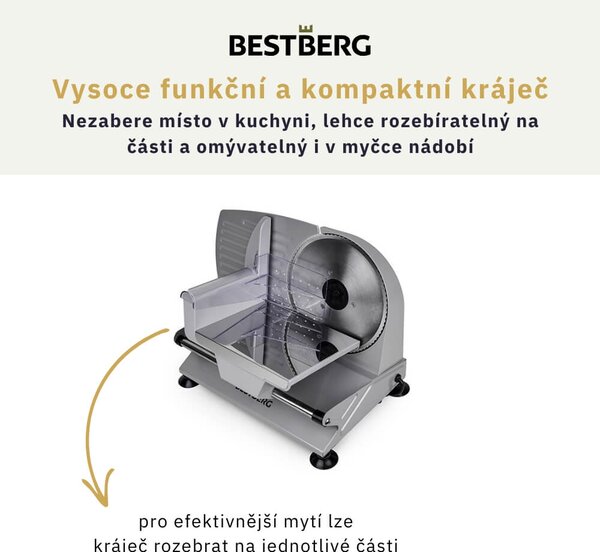 BESTBERG

Vysoce funkční a kompaktní kráječ

Nezabere místo v kuchyni, lehce rozebíratelný na části a omývatelný i v myčce nádobí

BESTBERG

pro efektivnější mytí lze kráječ rozebrat na jednotlivé části